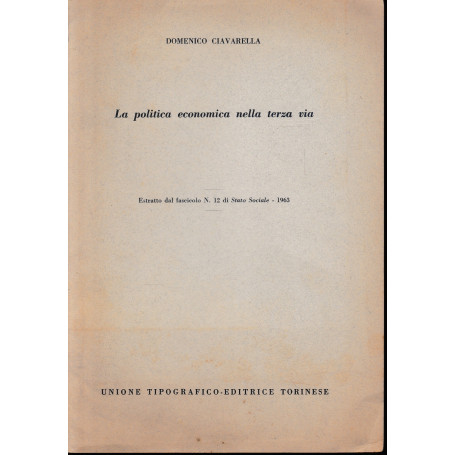 DOMENICO CIAVARELLA

La politica economica nella terza via

Estratto dal fascicolo N. 12 di Stato Sociale - 1963

UNIONE TIPOGRAFICO-EDITRICE TORINESE